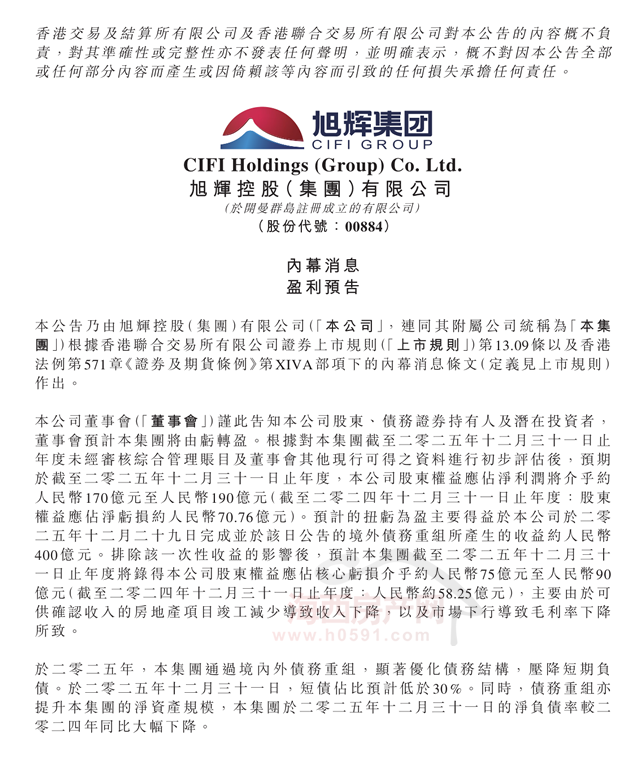 香港交易及結算所有限公司及香港聯合交易所有限公司對本公告的內容概不負責，對其準確性或完整性亦不發表任何聲明，並明確表示，概不對因本公告全部或任何部分內容而產生或因倚賴該等內容而引致的任何損失承擔任何責任。

旭辉集团
CIFI GROUP

CIFI Holdings (Group) Co. Ltd.
旭輝控股(集團)有限公司
(於開曼群島註冊成立的有限公司)
(股份代號：00884)

內幕消息
盈利預告

本公告乃由旭輝控股(集團)有限公司(「本公司」，連同其附屬公司統稱為「本集團」)根據香港聯合交易所有限公司證券上市規則(「上市規則」)第13.09條以及香港法例第571章《證券及期貨條例》第XIVA部項下的內幕消息條文(定義見上市規則)作出。

本公司董事會(「董事會」)謹此告知本公司股東、債務證券持有人及潛在投資者，董事會預計本集團將由虧轉盈。根據對本集團截至二零二五年十二月三十一日止年度未經審核綜合管理賬目及董事會其他現行可得之資料進行初步評估後，預期於截至二零二五年十二月三十一日止年度，本公司股東權益應佔淨利潤將介乎約人民幣170億元至人民幣190億元(截至二零二四年十二月三十一日止年度：股東權益應佔淨虧損約人民幣70.76億元)。預計的扭虧為盈主要得益於本公司於二零二五年十二月二十九日完成並於該日公告的境外債務重組所產生的收益約人民幣400億元。排除該一次性收益的影響後，預計本集團截至二零二五年十二月三十一日止年度將錄得本公司股東權益應佔核心虧損介乎約人民幣75億元至人民幣90億元(截至二零二四年十二月三十一日止年度：人民幣約58.25億元)，主要由於可供確認收入的房地產項目竣工減少導致收入下降，以及市場下行導致毛利率下降所致。

www.h0591.com

於二零二五年，本集團通過境內外債務重組，顯著優化債務結構，壓降短期負債。於二零二五年十二月三十一日，短債佔比預計低於30%。同時，債務重組亦提升本集團的淨資產規模，本集團於二零二五年十二月三十一日的淨負債率較二零二四年同比大幅下降。